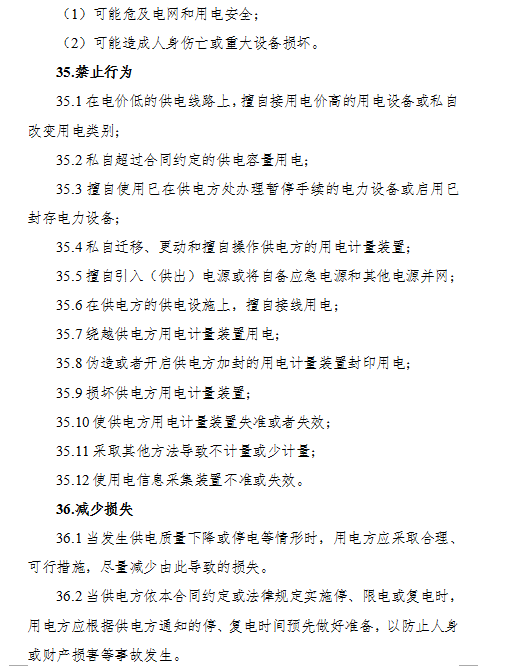 （1）可能危及电网和用电安全；

（2）可能造成人身伤亡或重大设备损坏。

35.禁止行为

35.1 在电价低的供电线路上，擅自接用电价高的用电设备或私自改变用电类别；

35.2 私自超过合同约定的供电容量用电；

35.3 擅自使用已在供电方处办理暂停手续的电力设备或启用已封存电力设备；

35.4 私自迁移、更动和擅自操作供电方的用电计量装置；

35.5 擅自引入（供出）电源或将自备应急电源和其他电源并网；

35.6 在供电方的供电设施上，擅自接线用电；

35.7 绕越供电方用电计量装置用电；

35.8 伪造或者开启供电方加封的用电计量装置封印用电；

35.9 损坏供电方用电计量装置；

35.10 使供电方用电计量装置失准或者失效；

35.11 采取其他方法导致不计量或少计量；

35.12 使用电信息采集装置不准或失效。

36.减少损失

36.1 当发生供电质量下降或停电等情形时，用电方应采取合理、可行措施，尽量减少由此导致的损失。

36.2 当供电方依本合同约定或法律规定实施停、限电或复电时，用电方应根据供电方通知的停、复电时间预先做好准备，以防止人身或财产损害等事故发生。